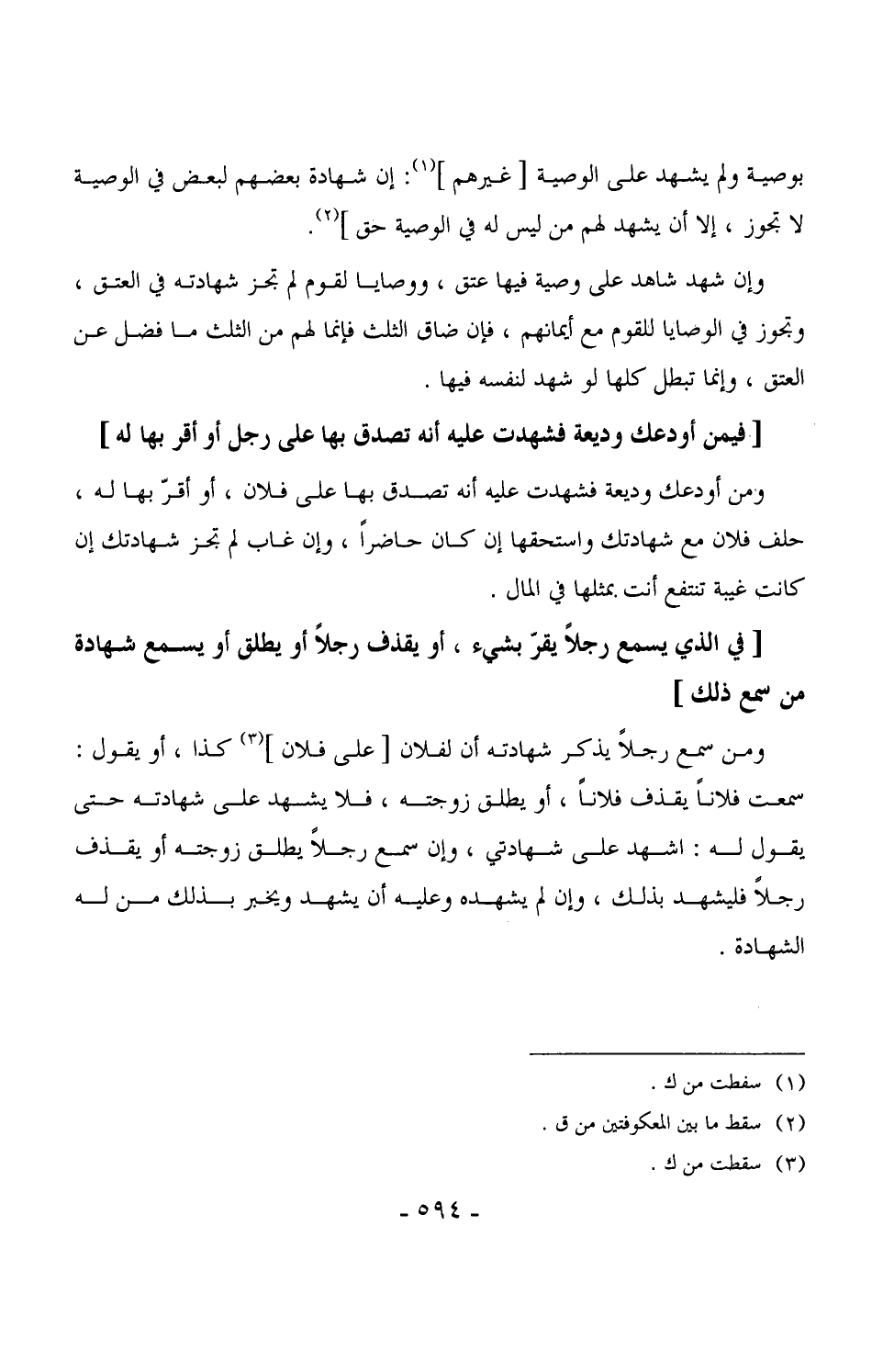 بوصية ولم يشهد على الوصية [ غيرهم ]$^{(١)}$: إن شهادة بعضهم لبعض في الوصية لا تجوز ، إلا أن يشهد لهم من ليس له في الوصية حق ]$^{(٢)}$.

وإن شهد شاهد على وصية فيها عتق ، ووصايا لقوم لم تجز شهادته في العتق ، وتجوز في الوصايا للقوم مع أيمانهم ، فإن ضاق الثلث فإنما لهم من الثلث ما فضل عن العتق ، وإنما تبطل كلها لو شهد لنفسه فيها .

[ فيمن أودعك وديعة فشهدت عليه أنه تصدق بها على رجل أو أقر بها له ]

ومن أودعك وديعة فشهدت عليه أنه تصدق بها على فلان ، أو أقرّ بها له ، حلف فلان مع شهادتك واستحقها إن كان حاضراً ، وإن غاب لم تجز شهادتك إن كانت غيبة تنتفع أنت بمثلها في المال .

[ في الذي يسمع رجلاً يقرّ بشيء ، أو يقذف رجلاً أو يطلق أو يسمع شهادة من سمع ذلك ]

ومن سمع رجلاً يذكر شهادته أن لفلان [ على فلان ]$^{(٣)}$ كذا ، أو يقول : سمعت فلاناً يقذف فلاناً ، أو يطلق زوجته ، فلا يشهد على شهادته حتى يقول له : اشهد على شهادتي ، وإن سمع رجلاً يطلق زوجته أو يقذف رجلاً فليشهد بذلك ، وإن لم يشهده وعليه أن يشهد ويخبر بذلك من له الشهادة .

(١) سفطت من ك .
(٢) سقط ما بين المعكوفتين من ق .
(٣) سقطت من ك .

- ٥٩٤ -